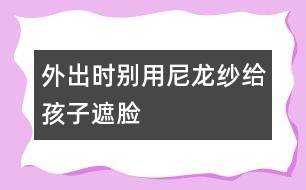 外出时别用尼龙纱给孩子遮脸